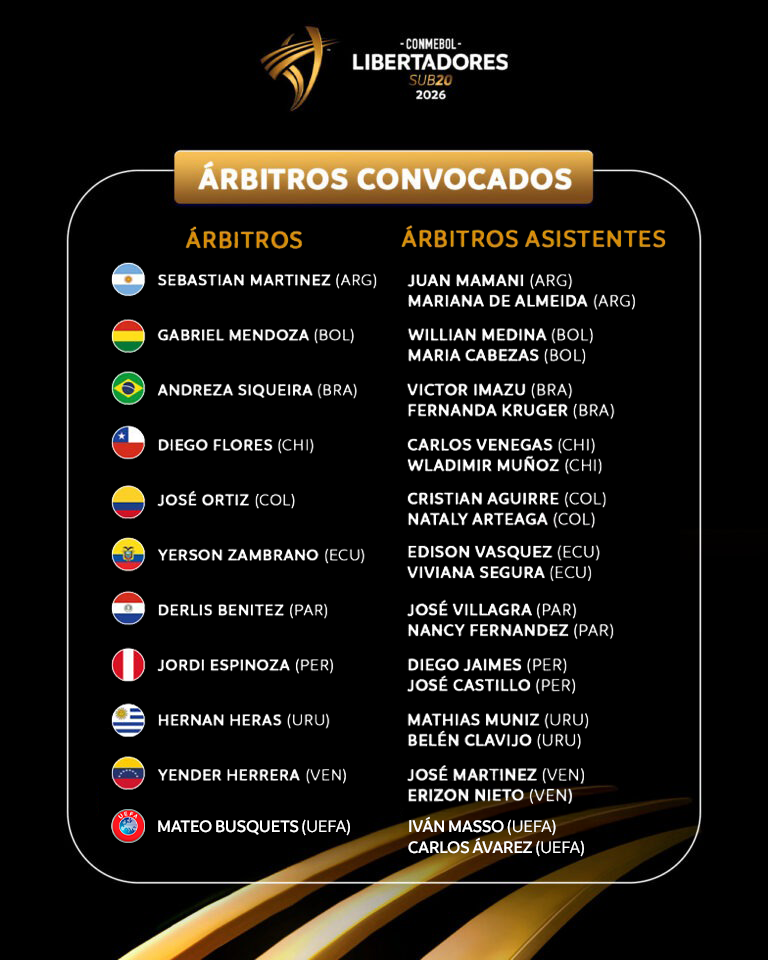 - CONMEBOL -
LIBERTADORES
SUB20
2026

ÁRBITROS CONVOCADOS

ÁRBITROS

SEBASTIAN MARTINEZ (ARG)
GABRIEL MENDOZA (BOL)
ANDREZA SIQUEIRA (BRA)
DIEGO FLORES (CHI)
JOSÉ ORTIZ (COL)
YERSON ZAMBRANO (ECU)
DERLIS BENITEZ (PAR)
JORDI ESPINOZA (PER)
HERNAN HERAS (URU)
YENDER HERRERA (VEN)
MATEO BUSQUETS (UEFA)

ÁRBITROS ASISTENTES

JUAN MAMANI (ARG)
MARIANA DE ALMEIDA (ARG)
WILLIAN MEDINA (BOL)
MARIA CABEZAS (BOL)
VICTOR IMAZU (BRA)
FERNANDA KRUGER (BRA)
CARLOS VENEGAS (CHI)
WLADIMIR MUÑOZ (CHI)
CRISTIAN AGUIRRE (COL)
NATALY ARTEAGA (COL)
EDISON VASQUEZ (ECU)
VIVIANA SEGURA (ECU)
JOSÉ VILLAGRA (PAR)
NANCY FERNANDEZ (PAR)
DIEGO JAIMES (PER)
JOSÉ CASTILLO (PER)
MATHIAS MUNIZ (URU)
BELÉN CLAVIJO (URU)
JOSÉ MARTINEZ (VEN)
ERIZON NIETO (VEN)
IVÁN MASSO (UEFA)
CARLOS ÁVAREZ (UEFA)